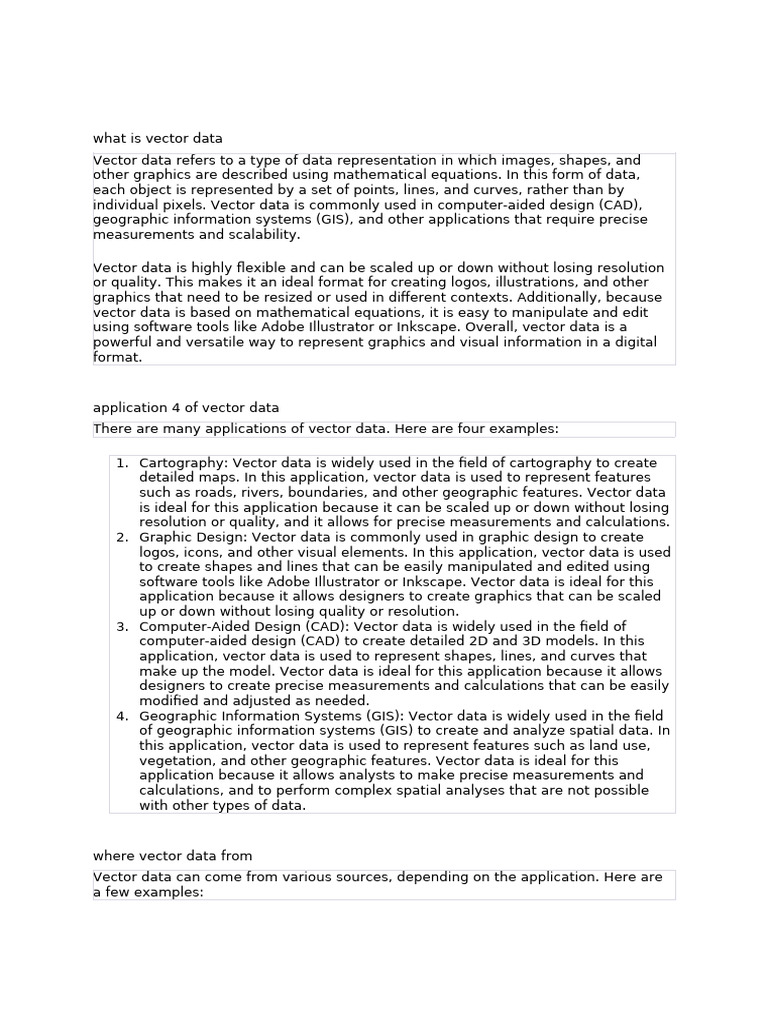 what is vector data

Vector data refers to a type of data representation in which images, shapes, and other graphics are described using mathematical equations. In this form of data, each object is represented by a set of points, lines, and curves, rather than by individual pixels. Vector data is commonly used in computer-aided design (CAD), geographic information systems (GIS), and other applications that require precise measurements and scalability.

Vector data is highly flexible and can be scaled up or down without losing resolution or quality. This makes it an ideal format for creating logos, illustrations, and other graphics that need to be resized or used in different contexts. Additionally, because vector data is based on mathematical equations, it is easy to manipulate and edit using software tools like Adobe Illustrator or Inkscape. Overall, vector data is a powerful and versatile way to represent graphics and visual information in a digital format.

application 4 of vector data

There are many applications of vector data. Here are four examples:

1. Cartography: Vector data is widely used in the field of cartography to create detailed maps. In this application, vector data is used to represent features such as roads, rivers, boundaries, and other geographic features. Vector data is ideal for this application because it can be scaled up or down without losing resolution or quality, and it allows for precise measurements and calculations.
2. Graphic Design: Vector data is commonly used in graphic design to create logos, icons, and other visual elements. In this application, vector data is used to create shapes and lines that can be easily manipulated and edited using software tools like Adobe Illustrator or Inkscape. Vector data is ideal for this application because it allows designers to create graphics that can be scaled up or down without losing quality or resolution.
3. Computer-Aided Design (CAD): Vector data is widely used in the field of computer-aided design (CAD) to create detailed 2D and 3D models. In this application, vector data is used to represent shapes, lines, and curves that make up the model. Vector data is ideal for this application because it allows designers to create precise measurements and calculations that can be easily modified and adjusted as needed.
4. Geographic Information Systems (GIS): Vector data is widely used in the field of geographic information systems (GIS) to create and analyze spatial data. In this application, vector data is used to represent features such as land use, vegetation, and other geographic features. Vector data is ideal for this application because it allows analysts to make precise measurements and calculations, and to perform complex spatial analyses that are not possible with other types of data.

where vector data from

Vector data can come from various sources, depending on the application. Here are a few examples: